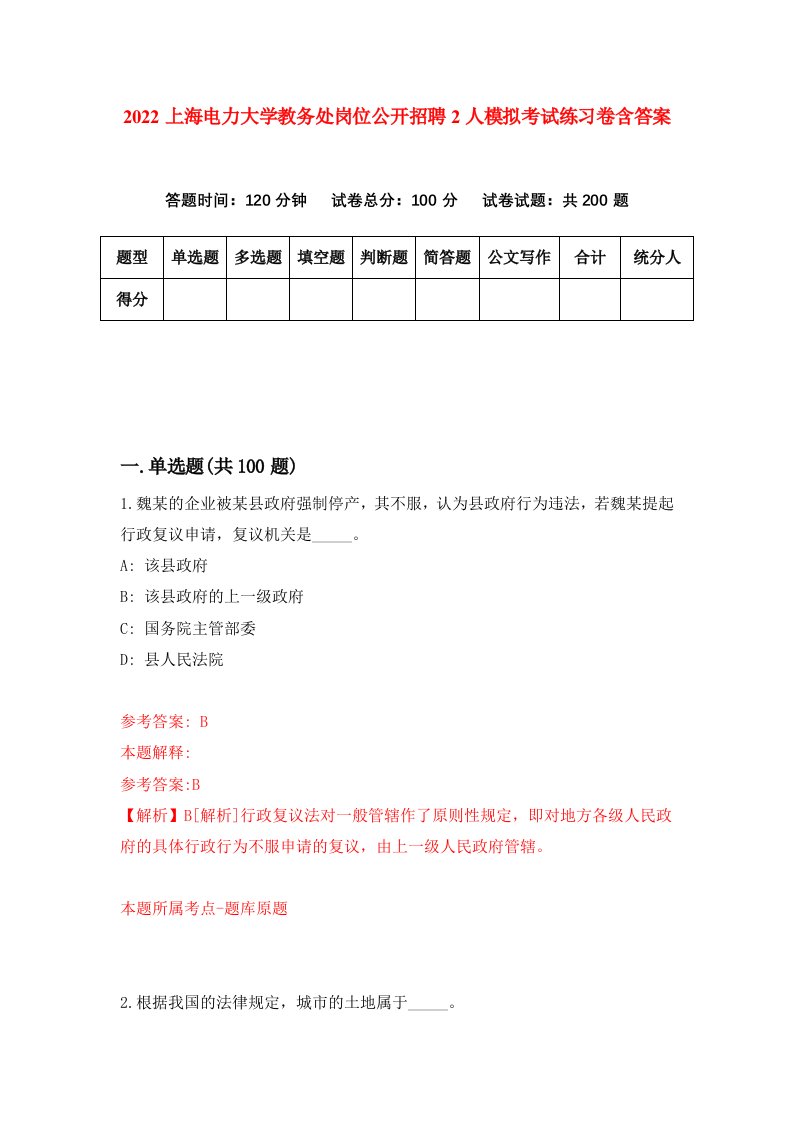 2022 上海电力大学教务处岗位公开招聘 2 人模拟考试练习卷含答案

答题时间：120 分钟　试卷总分：100 分　试卷试题：共 200 题

| 题型 | 单选题 | 多选题 | 填空题 | 判断题 | 简答题 | 公文写作 | 合计 | 统分人 |
|---|---|---|---|---|---|---|---|---|
| 得分 | | | | | | | | |

一.单选题(共 100 题)

1.魏某的企业被某县政府强制停产，其不服，认为县政府行为违法，若魏某提起行政复议申请，复议机关是_____。

A: 该县政府

B: 该县政府的上一级政府

C: 国务院主管部委

D: 县人民法院

参考答案: B

本题解释:

参考答案:B

【解析】B[解析]行政复议法对一般管辖作了原则性规定，即对地方各级人民政府的具体行政行为不服申请的复议，由上一级人民政府管辖。

本题所属考点-题库原题

2.根据我国的法律规定，城市的土地属于_____。